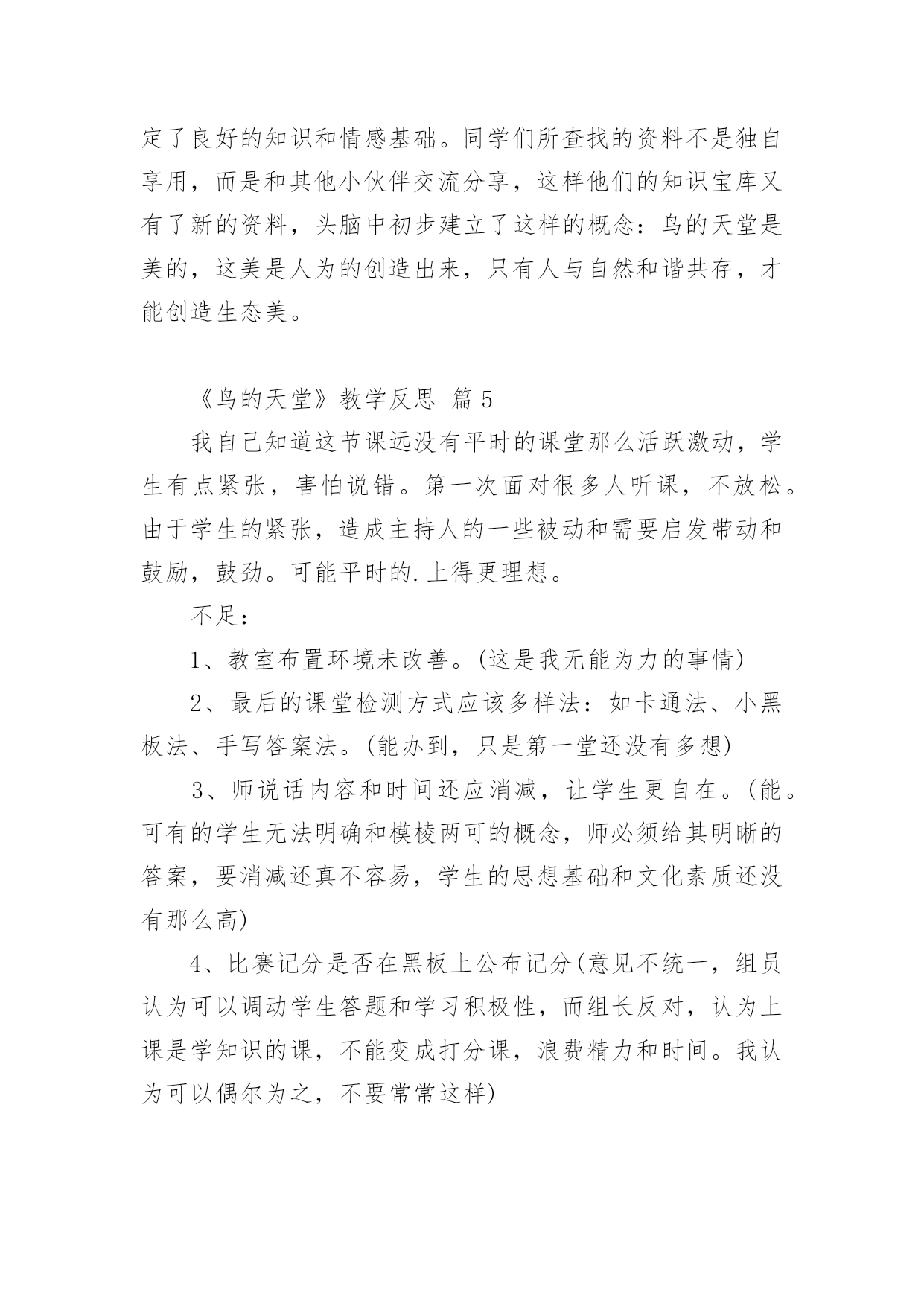 定了良好的知识和情感基础。同学们所查找的资料不是独自享用，而是和其他小伙伴交流分享，这样他们的知识宝库又有了新的资料，头脑中初步建立了这样的概念：鸟的天堂是美的，这美是人为的创造出来，只有人与自然和谐共存，才能创造生态美。

《鸟的天堂》教学反思 篇 5

我自己知道这节课远没有平时的课堂那么活跃激动，学生有点紧张，害怕说错。第一次面对很多人听课，不放松。由于学生的紧张，造成主持人的一些被动和需要启发带动和鼓励，鼓劲。可能平时的.上得更理想。

不足：

1、教室布置环境未改善。(这是我无能为力的事情)

2、最后的课堂检测方式应该多样法：如卡通法、小黑板法、手写答案法。(能办到，只是第一堂还没有多想)

3、师说话内容和时间还应消减，让学生更自在。(能。可有的学生无法明确和模棱两可的概念，师必须给其明晰的答案，要消减还真不容易，学生的思想基础和文化素质还没有那么高)

4、比赛记分是否在黑板上公布记分(意见不统一，组员认为可以调动学生答题和学习积极性，而组长反对，认为上课是学知识的课，不能变成打分课，浪费精力和时间。我认为可以偶尔为之，不要常常这样)